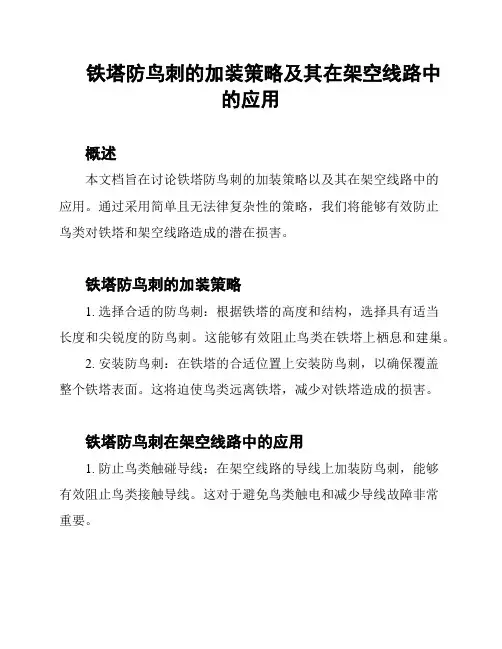 铁塔防鸟刺的加装策略及其在架空线路中的应用

概述

本文档旨在讨论铁塔防鸟刺的加装策略以及其在架空线路中的应用。通过采用简单且无法律复杂性的策略，我们将能够有效防止鸟类对铁塔和架空线路造成的潜在损害。

铁塔防鸟刺的加装策略

1. 选择合适的防鸟刺：根据铁塔的高度和结构，选择具有适当长度和尖锐度的防鸟刺。这能够有效阻止鸟类在铁塔上栖息和建巢。

2. 安装防鸟刺：在铁塔的合适位置上安装防鸟刺，以确保覆盖整个铁塔表面。这将迫使鸟类远离铁塔，减少对铁塔造成的损害。

铁塔防鸟刺在架空线路中的应用

1. 防止鸟类触碰导线：在架空线路的导线上加装防鸟刺，能够有效阻止鸟类接触导线。这对于避免鸟类触电和减少导线故障非常重要。